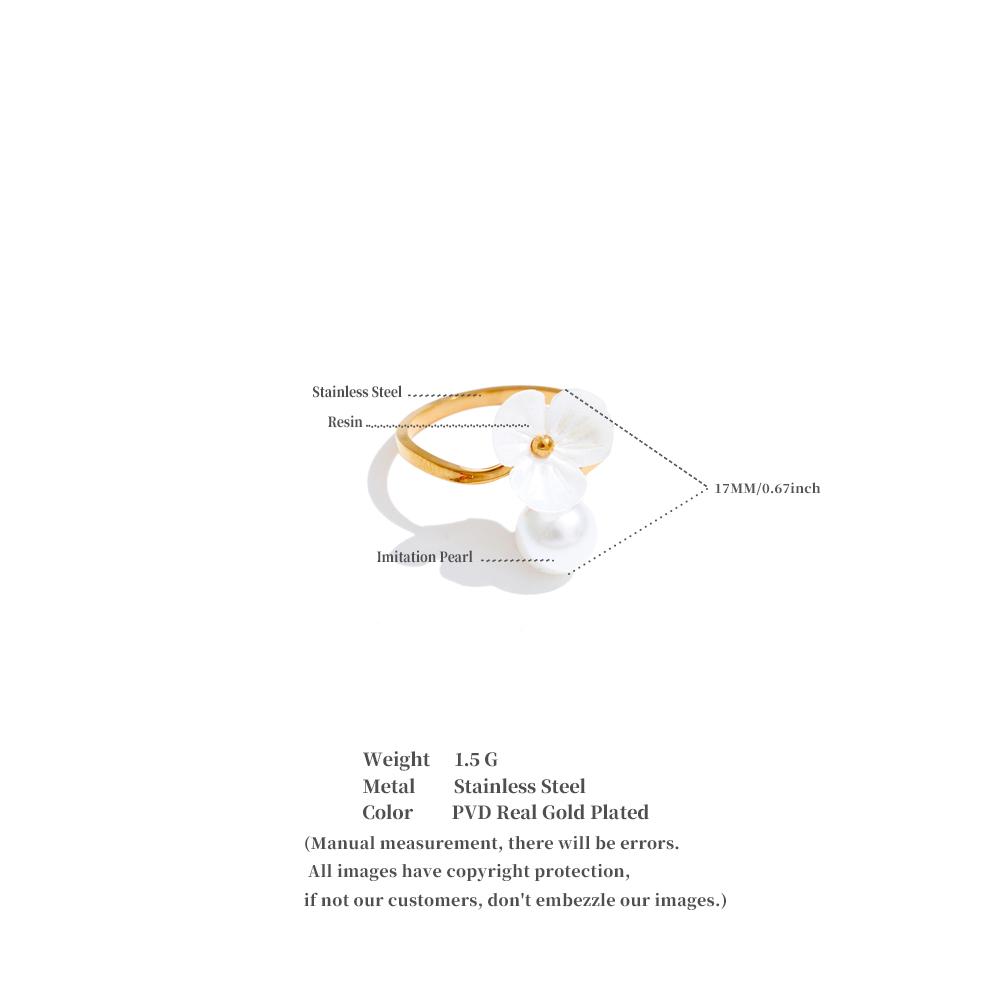 Stainless Steel
Resin
17MM/0.67inch
Imitation Pearl

Weight 1.5 G
Metal Stainless Steel
Color PVD Real Gold Plated
(Manual measurement, there will be errors.
All images have copyright protection,
if not our customers, don't embezzle our images.)